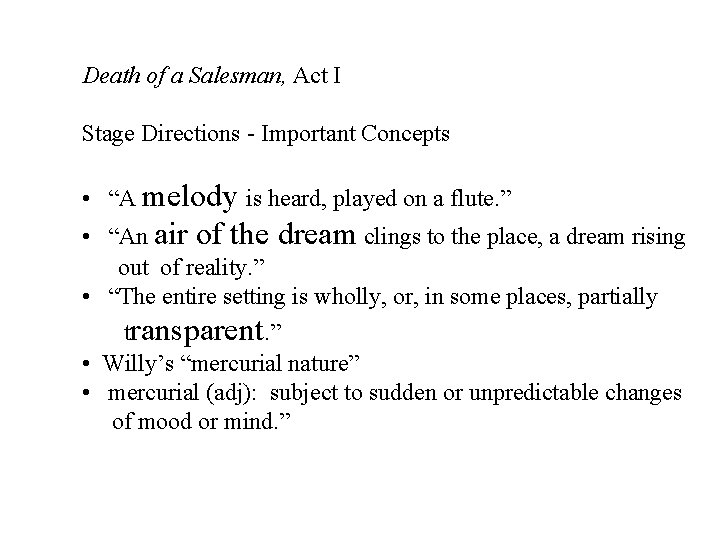 Death of a Salesman, Act I

Stage Directions - Important Concepts

• “A melody is heard, played on a flute.”
• “An air of the dream clings to the place, a dream rising out of reality.”
• “The entire setting is wholly, or, in some places, partially transparent.”
• Willy’s “mercurial nature”
• mercurial (adj): subject to sudden or unpredictable changes of mood or mind.”